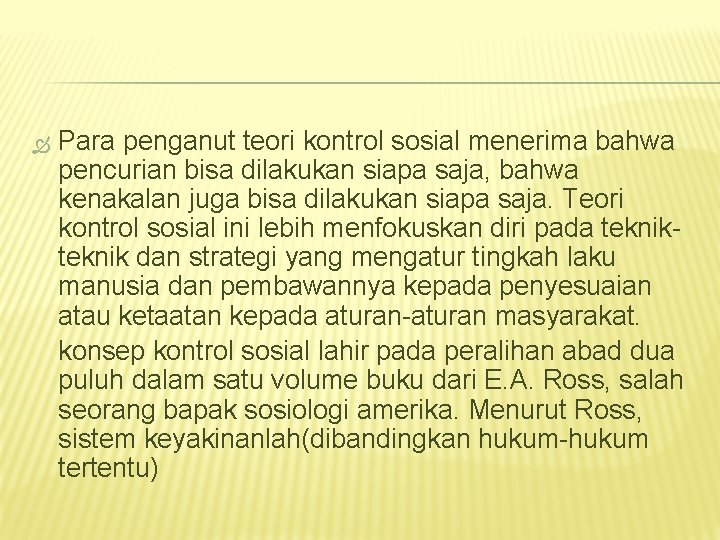 Para penganut teori kontrol sosial menerima bahwa pencurian bisa dilakukan siapa saja, bahwa kenakalan juga bisa dilakukan siapa saja. Teori kontrol sosial ini lebih menfokuskan diri pada teknik-teknik dan strategi yang mengatur tingkah laku manusia dan pembawannya kepada penyesuaian atau ketaatan kepada aturan-aturan masyarakat.

konsep kontrol sosial lahir pada peralihan abad dua puluh dalam satu volume buku dari E.A. Ross, salah seorang bapak sosiologi amerika. Menurut Ross, sistem keyakinanlah(dibandingkan hukum-hukum tertentu)